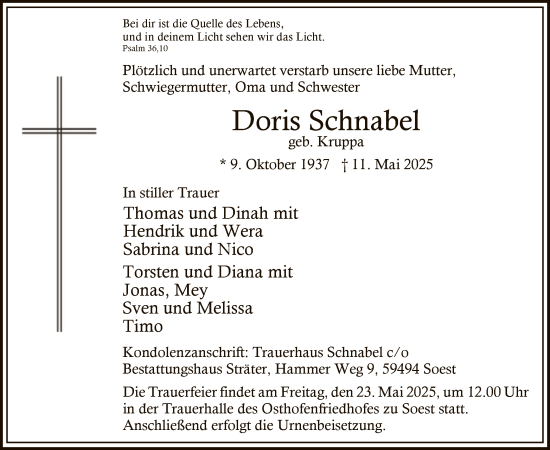 Bei dir ist die Quelle des Lebens,
und in deinem Licht sehen wir das Licht.
Psalm 36,10

Plötzlich und unerwartet verstarb unsere liebe Mutter, Schwiegermutter, Oma und Schwester

Doris Schnabel
geb. Kruppa

* 9. Oktober 1937 † 11. Mai 2025

In stiller Trauer

Thomas und Dinah mit
Hendrik und Wera
Sabrina und Nico

Torsten und Diana mit
Jonas, Mey
Sven und Melissa
Timo

Kondolenzanschrift: Trauerhaus Schnabel c/o
Bestattungshaus Sträter, Hammer Weg 9, 59494 Soest

Die Trauerfeier findet am Freitag, den 23. Mai 2025, um 12.00 Uhr in der Trauerhalle des Osthofenfriedhofes zu Soest statt. Anschließend erfolgt die Urnenbeisetzung.